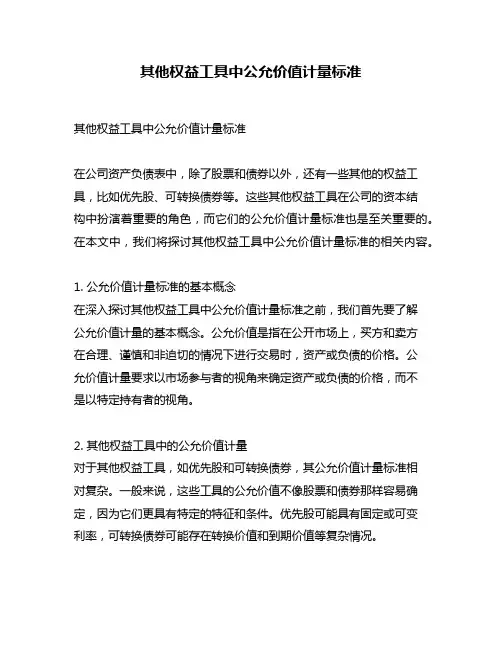 其他权益工具中公允价值计量标准

其他权益工具中公允价值计量标准

在公司资产负债表中，除了股票和债券以外，还有一些其他的权益工具，比如优先股、可转换债券等。这些其他权益工具在公司的资本结构中扮演着重要的角色，而它们的公允价值计量标准也是至关重要的。在本文中，我们将探讨其他权益工具中公允价值计量标准的相关内容。

1. 公允价值计量标准的基本概念
在深入探讨其他权益工具中公允价值计量标准之前，我们首先要了解公允价值计量的基本概念。公允价值是指在公开市场上，买方和卖方在合理、谨慎和非迫切的情况下进行交易时，资产或负债的价格。公允价值计量要求以市场参与者的视角来确定资产或负债的价格，而不是以特定持有者的视角。

2. 其他权益工具中的公允价值计量
对于其他权益工具，如优先股和可转换债券，其公允价值计量标准相对复杂。一般来说，这些工具的公允价值不像股票和债券那样容易确定，因为它们更具有特定的特征和条件。优先股可能具有固定或可变利率，可转换债券可能存在转换价值和到期价值等复杂情况。